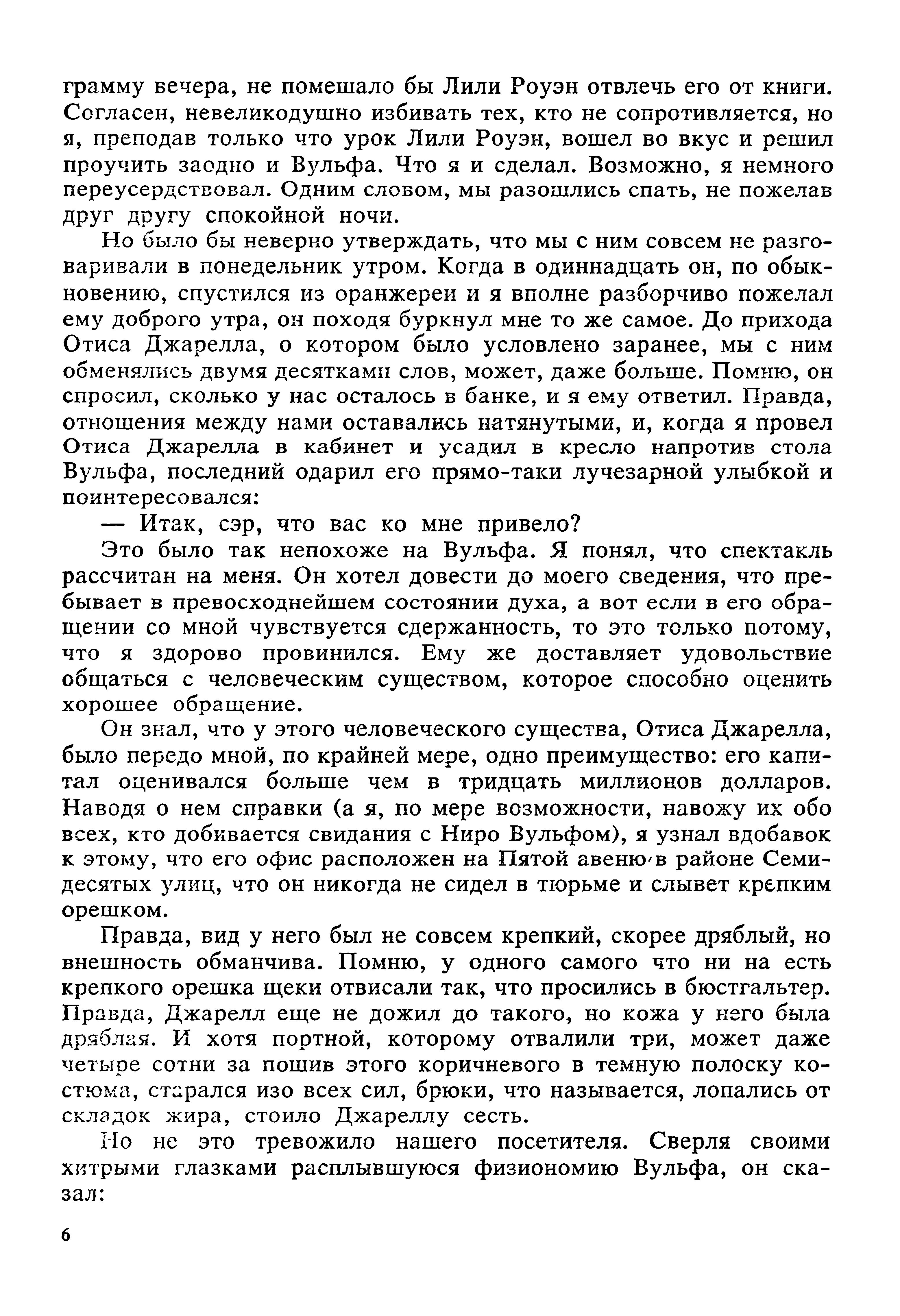 грамму вечера, не помешало бы Лили Роуэн отвлечь его от книги. Согласен, невеликодушно избивать тех, кто не сопротивляется, но я, преподав только что урок Лили Роуэн, вошел во вкус и решил проучить заодно и Вульфа. Что я и сделал. Возможно, я немного переусердствовал. Одним словом, мы разошлись спать, не пожелав друг другу спокойной ночи.

Но было бы неверно утверждать, что мы с ним совсем не разговаривали в понедельник утром. Когда в одиннадцать он, по обыкновению, спустился из оранжереи и я вполне разборчиво пожелал ему доброго утра, он походя буркнул мне то же самое. До прихода Отиса Джарелла, о котором было условлено заранее, мы с ним обменялись двумя десятками слов, может, даже больше. Помню, он спросил, сколько у нас осталось в банке, и я ему ответил. Правда, отношения между нами оставались натянутыми, и, когда я провел Отиса Джарелла в кабинет и усадил в кресло напротив стола Вульфа, последний одарил его прямо-таки лучезарной улыбкой и поинтересовался:

— Итак, сэр, что вас ко мне привело?

Это было так непохоже на Вульфа. Я понял, что спектакль рассчитан на меня. Он хотел довести до моего сведения, что пребывает в превосходнейшем состоянии духа, а вот если в его обращении со мной чувствуется сдержанность, то это только потому, что я здорово провинился. Ему же доставляет удовольствие общаться с человеческим существом, которое способно оценить хорошее обращение.

Он знал, что у этого человеческого существа, Отиса Джарелла, было передо мной, по крайней мере, одно преимущество: его капитал оценивался больше чем в тридцать миллионов долларов. Наводя о нем справки (а я, по мере возможности, навожу их обо всех, кто добивается свидания с Ниро Вульфом), я узнал вдобавок к этому, что его офис расположен на Пятой авеню в районе Семидесятых улиц, что он никогда не сидел в тюрьме и слывет крепким орешком.

Правда, вид у него был не совсем крепкий, скорее дряблый, но внешность обманчива. Помню, у одного самого что ни на есть крепкого орешка щеки отвисали так, что просились в бюстгальтер. Правда, Джарелл еще не дожил до такого, но кожа у него была дряблая. И хотя портной, которому отвалили три, может даже четыре сотни за пошив этого коричневого в темную полоску костюма, старался изо всех сил, брюки, что называется, лопались от складок жира, стоило Джареллу сесть.

Но не это тревожило нашего посетителя. Сверля своими хитрыми глазками расплывшуюся физиономию Вульфа, он сказал:

6